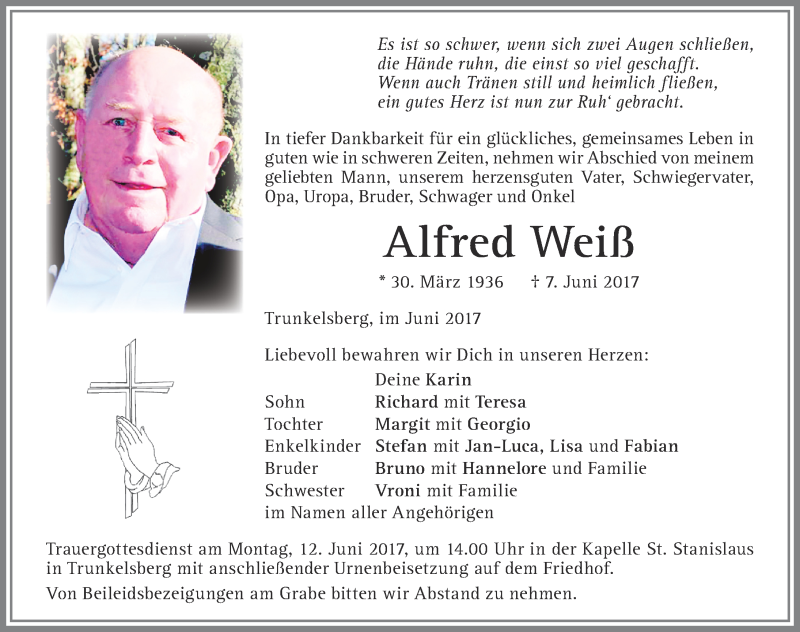 Es ist so schwer, wenn sich zwei Augen schließen,
die Hände ruhn, die einst so viel geschafft.
Wenn auch Tränen still und heimlich fließen,
ein gutes Herz ist nun zur Ruh' gebracht.

In tiefer Dankbarkeit für ein glückliches, gemeinsames Leben in guten wie in schweren Zeiten, nehmen wir Abschied von meinem geliebten Mann, unserem herzensguten Vater, Schwiegervater, Opa, Uropa, Bruder, Schwager und Onkel

Alfred Weiß

* 30. März 1936 † 7. Juni 2017

Trunkelsberg, im Juni 2017

Liebevoll bewahren wir Dich in unseren Herzen:

| | |
|---|---|
| | Deine Karin |
| Sohn | Richard mit Teresa |
| Tochter | Margit mit Georgio |
| Enkelkinder | Stefan mit Jan-Luca, Lisa und Fabian |
| Bruder | Bruno mit Hannelore und Familie |
| Schwester | Vroni mit Familie |

im Namen aller Angehörigen

Trauergottesdienst am Montag, 12. Juni 2017, um 14.00 Uhr in der Kapelle St. Stanislaus in Trunkelsberg mit anschließender Urnenbeisetzung auf dem Friedhof.

Von Beileidsbezeigungen am Grabe bitten wir Abstand zu nehmen.